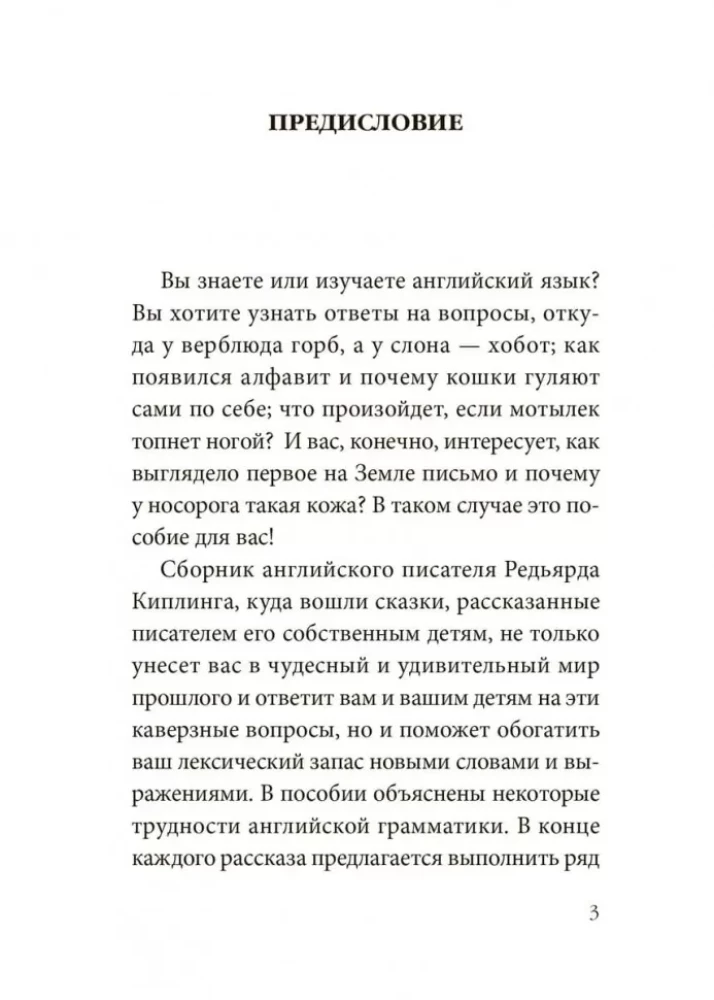 ПРЕДИСЛОВИЕ

Вы знаете или изучаете английский язык? Вы хотите узнать ответы на вопросы, откуда у верблюда горб, а у слона — хобот; как появился алфавит и почему кошки гуляют сами по себе; что произойдет, если мотылек топнет ногой? И вас, конечно, интересует, как выглядело первое на Земле письмо и почему у носорога такая кожа? В таком случае это пособие для вас!

Сборник английского писателя Редьярда Киплинга, куда вошли сказки, рассказанные писателем его собственным детям, не только унесет вас в чудесный и удивительный мир прошлого и ответит вам и вашим детям на эти каверзные вопросы, но и поможет обогатить ваш лексический запас новыми словами и выражениями. В пособии объяснены некоторые трудности английской грамматики. В конце каждого рассказа предлагается выполнить ряд

3